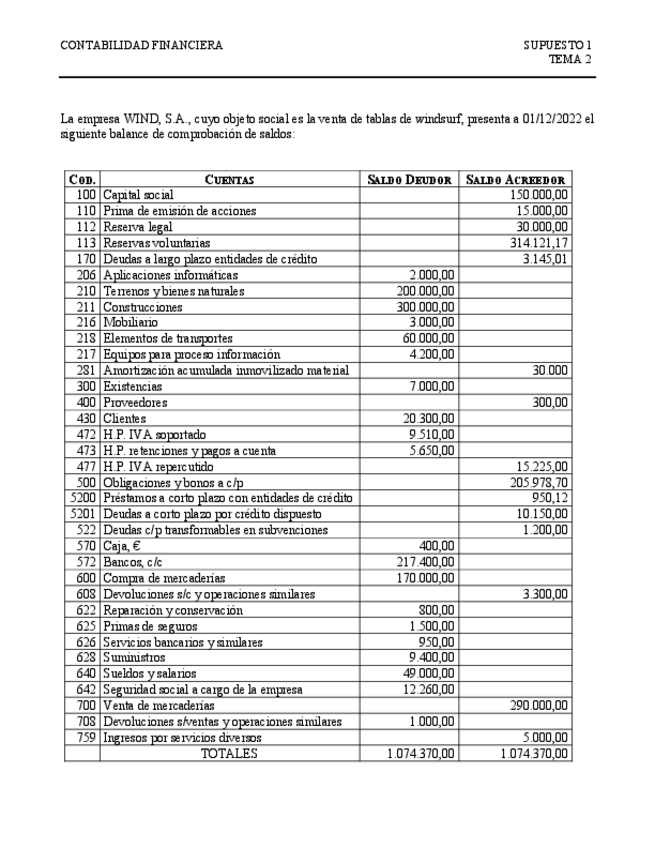 CONTABILIDAD FINANCIERA

SUPUESTO 1
TEMA 2

La empresa WIND, S.A., cuyo objeto social es la venta de tablas de windsurf, presenta a 01/12/2022 el siguiente balance de comprobación de saldos:

| COD. | CUENTAS | SALDO DEUDOR | SALDO ACREEDOR |
|---|---|---|---|
| 100 | Capital social | | 150.000,00 |
| 110 | Prima de emisión de acciones | | 15.000,00 |
| 112 | Reserva legal | | 30.000,00 |
| 113 | Reservas voluntarias | | 314.121,17 |
| 170 | Deudas a largo plazo entidades de crédito | | 3.145,01 |
| 206 | Aplicaciones informáticas | 2.000,00 | |
| 210 | Terrenos y bienes naturales | 200.000,00 | |
| 211 | Construcciones | 300.000,00 | |
| 216 | Mobiliario | 3.000,00 | |
| 218 | Elementos de transportes | 60.000,00 | |
| 217 | Equipos para proceso información | 4.200,00 | |
| 281 | Amortización acumulada inmovilizado material | | 30.000 |
| 300 | Existencias | 7.000,00 | |
| 400 | Proveedores | | 300,00 |
| 430 | Clientes | 20.300,00 | |
| 472 | H.P. IVA soportado | 9.510,00 | |
| 473 | H.P. retenciones y pagos a cuenta | 5.650,00 | |
| 477 | H.P. IVA repercutido | | 15.225,00 |
| 500 | Obligaciones y bonos a c/p | | 205.978,70 |
| 5200 | Préstamos a corto plazo con entidades de crédito | | 950,12 |
| 5201 | Deudas a corto plazo por crédito dispuesto | | 10.150,00 |
| 522 | Deudas c/p transformables en subvenciones | | 1.200,00 |
| 570 | Caja, € | 400,00 | |
| 572 | Bancos, c/c | 217.400,00 | |
| 600 | Compra de mercaderías | 170.000,00 | |
| 608 | Devoluciones s/c y operaciones similares | | 3.300,00 |
| 622 | Reparación y conservación | 800,00 | |
| 625 | Primas de seguros | 1.500,00 | |
| 626 | Servicios bancarios y similares | 950,00 | |
| 628 | Suministros | 9.400,00 | |
| 640 | Sueldos y salarios | 49.000,00 | |
| 642 | Seguridad social a cargo de la empresa | 12.260,00 | |
| 700 | Venta de mercaderías | | 290.000,00 |
| 708 | Devoluciones s/ventas y operaciones similares | 1.000,00 | |
| 759 | Ingresos por servicios diversos | | 5.000,00 |
| | TOTALES | 1.074.370,00 | 1.074.370,00 |